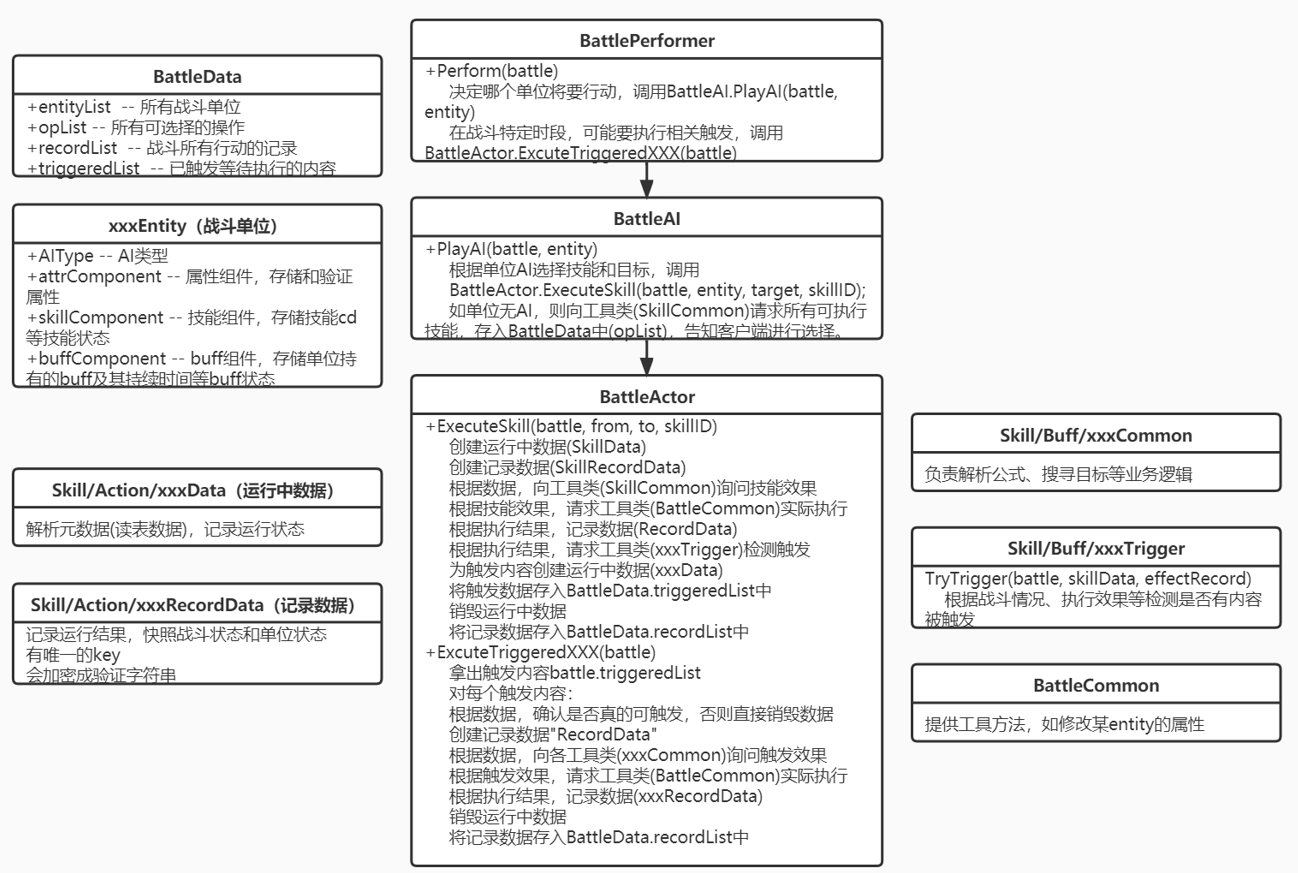 BattleData

+entityList -- 所有战斗单位
+opList -- 所有可选择的操作
+recordList -- 战斗所有行动的记录
+triggeredList -- 已触发等待执行的内容

xxxEntity（战斗单位）

+AIType -- AI类型
+attrComponent -- 属性组件，存储和验证属性
+skillComponent -- 技能组件，存储技能cd等技能状态
+buffComponent -- buff组件，存储单位持有的buff及其持续时间等buff状态

Skill/Action/xxxData（运行中数据）

解析元数据(读表数据)，记录运行状态

Skill/Action/xxxRecordData（记录数据）

记录运行结果，快照战斗状态和单位状态
有唯一的key
会加密成验证字符串

BattlePerformer

+Perform(battle)
决定哪个单位将要行动，调用BattleAI.PlayAI(battle, entity)
在战斗特定时段，可能要执行相关触发，调用BattleActor.ExcuteTriggeredXXX(battle)

BattleAI

+PlayAI(battle, entity)
根据单位AI选择技能和目标，调用
BattleActor.ExecuteSkill(battle, entity, target, skillID);
如单位无AI，则向工具类(SkillCommon)请求所有可执行技能，存入BattleData中(opList)，告知客户端进行选择。

BattleActor

+ExecuteSkill(battle, from, to, skillID)
创建运行中数据(SkillData)
创建记录数据(SkillRecordData)
根据数据，向工具类(SkillCommon)询问技能效果
根据技能效果，请求工具类(BattleCommon)实际执行
根据执行结果，记录数据(RecordData)
根据执行结果，请求工具类(xxxTrigger)检测触发
为触发内容创建运行中数据(xxxData)
将触发数据存入BattleData.triggeredList中
销毁运行中数据
将记录数据存入BattleData.recordList中
+ExcuteTriggeredXXX(battle)
拿出触发内容battle.triggeredList
对每个触发内容：
根据数据，确认是否真的可触发，否则直接销毁数据
创建记录数据"RecordData"
根据数据，向各工具类(xxxCommon)询问触发效果
根据触发效果，请求工具类(BattleCommon)实际执行
根据执行结果，记录数据(xxxRecordData)
销毁运行中数据
将记录数据存入BattleData.recordList中

Skill/Buff/xxxCommon

负责解析公式、搜寻目标等业务逻辑

Skill/Buff/xxxTrigger

TryTrigger(battle, skillData, effectRecord)
根据战斗情况、执行效果等检测是否有内容被触发

BattleCommon

提供工具方法，如修改某entity的属性